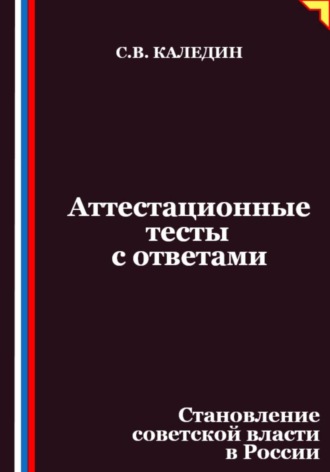 С.В. КАЛЕДИН

Аттестационные тесты с ответами

Становление советской власти в России